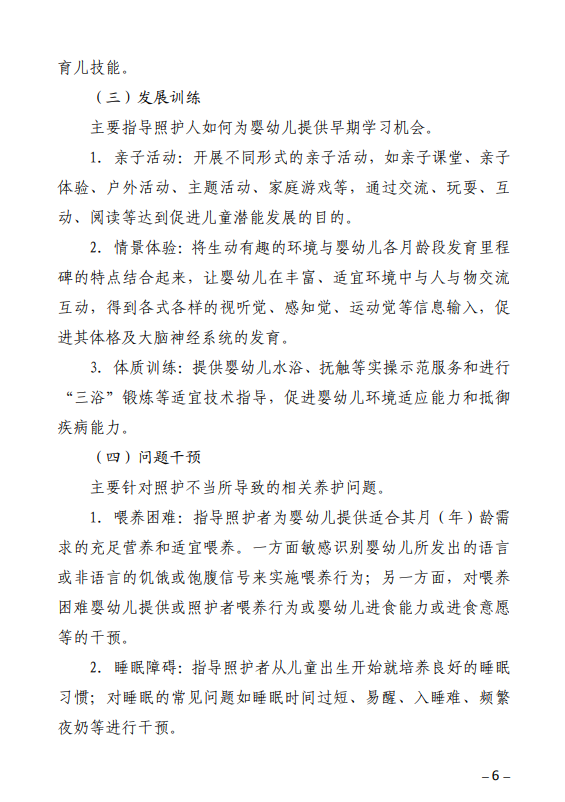 育儿技能。

（三）发展训练

主要指导照护人如何为婴幼儿提供早期学习机会。

1. 亲子活动：开展不同形式的亲子活动，如亲子课堂、亲子体验、户外活动、主题活动、家庭游戏等，通过交流、玩耍、互动、阅读等达到促进儿童潜能发展的目的。

2. 情景体验：将生动有趣的环境与婴幼儿各月龄段发育里程碑的特点结合起来，让婴幼儿在丰富、适宜环境中与人与物交流互动，得到各式各样的视听觉、感知觉、运动觉等信息输入，促进其体格及大脑神经系统的发育。

3. 体质训练：提供婴幼儿水浴、抚触等实操示范服务和进行“三浴”锻炼等适宜技术指导，促进婴幼儿环境适应能力和抵御疾病能力。

（四）问题干预

主要针对照护不当所导致的相关养护问题。

1. 喂养困难：指导照护者为婴幼儿提供适合其月（年）龄需求的充足营养和适宜喂养。一方面敏感识别婴幼儿所发出的语言或非语言的饥饿或饱腹信号来实施喂养行为；另一方面，对喂养困难婴幼儿提供或照护者喂养行为或婴幼儿进食能力或进食意愿等的干预。

2. 睡眠障碍：指导照护者从儿童出生开始就培养良好的睡眠习惯；对睡眠的常见问题如睡眠时间过短、易醒、入睡难、频繁夜奶等进行干预。

– 6 –